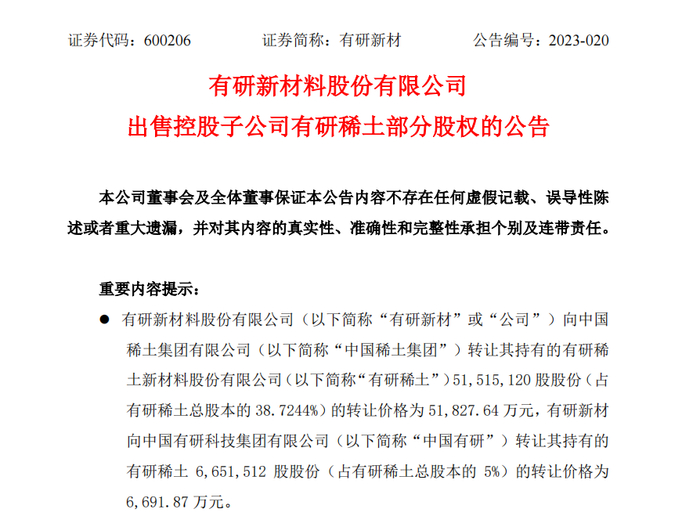 证券代码：600206　　　　证券简称：有研新材　　　　公告编号：2023-020

有研新材料股份有限公司
出售控股子公司有研稀土部分股权的公告

本公司董事会及全体董事保证本公告内容不存在任何虚假记载、误导性陈述或者重大遗漏，并对其内容的真实性、准确性和完整性承担个别及连带责任。

重要内容提示：

● 有研新材料股份有限公司（以下简称“有研新材”或“公司”）向中国稀土集团有限公司（以下简称“中国稀土集团”）转让其持有的有研稀土新材料股份有限公司（以下简称“有研稀土”）51,515,120 股股份（占有研稀土总股本的 38.7244%）的转让价格为 51,827.64 万元，有研新材向中国有研科技集团有限公司（以下简称“中国有研”）转让其持有的有研稀土 6,651,512 股股份（占有研稀土总股本的 5%）的转让价格为 6,691.87 万元。